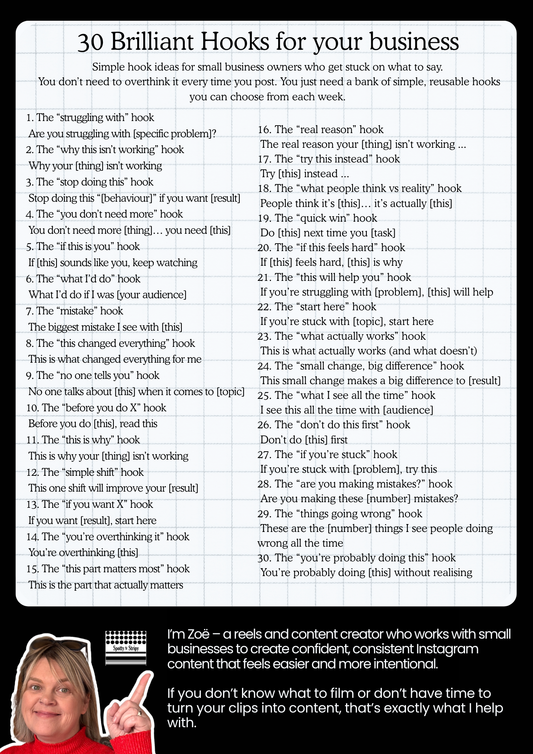 30 Brilliant Hooks for your business

Simple hook ideas for small business owners who get stuck on what to say. You don't need to overthink it every time you post. You just need a bank of simple, reusable hooks you can choose from each week.

1. The "struggling with" hook
Are you struggling with [specific problem]?
2. The "why this isn't working" hook
Why your [thing] isn't working
3. The "stop doing this" hook
Stop doing this "[behaviour]" if you want [result]
4. The "you don't need more" hook
You don't need more [thing]… you need [this]
5. The "if this is you" hook
If [this] sounds like you, keep watching
6. The "what I'd do" hook
What I'd do if I was [your audience]
7. The "mistake" hook
The biggest mistake I see with [this]
8. The "this changed everything" hook
This is what changed everything for me
9. The "no one tells you" hook
No one talks about [this] when it comes to [topic]
10. The "before you do X" hook
Before you do [this], read this
11. The "this is why" hook
This is why your [thing] isn't working
12. The "simple shift" hook
This one shift will improve your [result]
13. The "if you want X" hook
If you want [result], start here
14. The "you're overthinking it" hook
You're overthinking [this]
15. The "this part matters most" hook
This is the part that actually matters

16. The "real reason" hook
The real reason your [thing] isn't working …
17. The "try this instead" hook
Try [this] instead …
18. The "what people think vs reality" hook
People think it's [this]… it's actually [this]
19. The "quick win" hook
Do [this] next time you [task]
20. The "if this feels hard" hook
If [this] feels hard, [this] is why
21. The "this will help you" hook
If you're struggling with [problem], [this] will help
22. The "start here" hook
If you're stuck with [topic], start here
23. The "what actually works" hook
This is what actually works (and what doesn't)
24. The "small change, big difference" hook
This small change makes a big difference to [result]
25. The "what I see all the time" hook
I see this all the time with [audience]
26. The "don't do this first" hook
Don't do [this] first
27. The "if you're stuck" hook
If you're stuck with [problem], try this
28. The "are you making mistakes?" hook
Are you making these [number] mistakes?
29. The "things going wrong" hook
These are the [number] things I see people doing wrong all the time
30. The "you're probably doing this" hook
You're probably doing [this] without realising

Spotty n Stripy

I'm Zoë – a reels and content creator who works with small businesses to create confident, consistent Instagram content that feels easier and more intentional.

If you don't know what to film or don't have time to turn your clips into content, that's exactly what I help with.